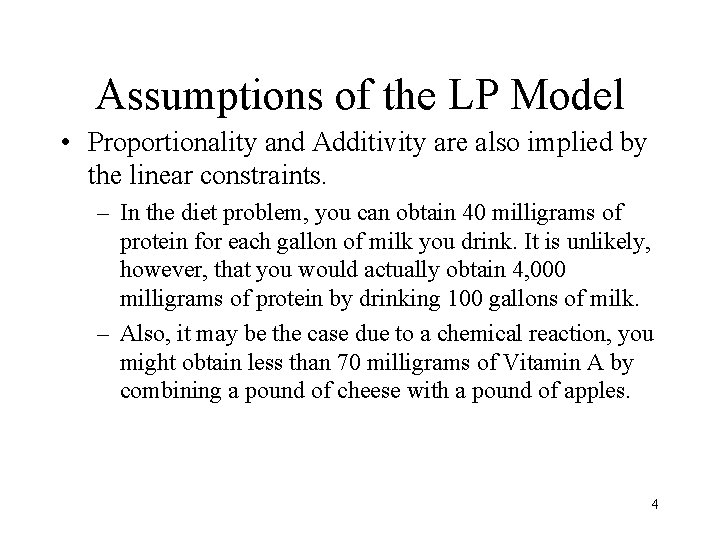 Assumptions of the LP Model

• Proportionality and Additivity are also implied by the linear constraints.

– In the diet problem, you can obtain 40 milligrams of protein for each gallon of milk you drink. It is unlikely, however, that you would actually obtain 4,000 milligrams of protein by drinking 100 gallons of milk.

– Also, it may be the case due to a chemical reaction, you might obtain less than 70 milligrams of Vitamin A by combining a pound of cheese with a pound of apples.

4